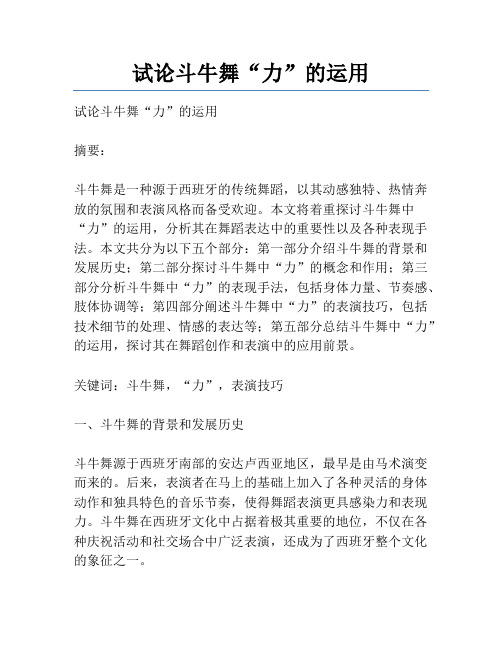 试论斗牛舞“力”的运用

试论斗牛舞“力”的运用

摘要：

斗牛舞是一种源于西班牙的传统舞蹈，以其动感独特、热情奔放的氛围和表演风格而备受欢迎。本文将着重探讨斗牛舞中“力”的运用，分析其在舞蹈表达中的重要性以及各种表现手法。本文共分为以下五个部分：第一部分介绍斗牛舞的背景和发展历史；第二部分探讨斗牛舞中“力”的概念和作用；第三部分分析斗牛舞中“力”的表现手法，包括身体力量、节奏感、肢体协调等；第四部分阐述斗牛舞中“力”的表演技巧，包括技术细节的处理、情感的表达等；第五部分总结斗牛舞中“力”的运用，探讨其在舞蹈创作和表演中的应用前景。

关键词：斗牛舞，“力”，表演技巧

一、斗牛舞的背景和发展历史

斗牛舞源于西班牙南部的安达卢西亚地区，最早是由马术演变而来的。后来，表演者在马上的基础上加入了各种灵活的身体动作和独具特色的音乐节奏，使得舞蹈表演更具感染力和表现力。斗牛舞在西班牙文化中占据着极其重要的地位，不仅在各种庆祝活动和社交场合中广泛表演，还成为了西班牙整个文化的象征之一。